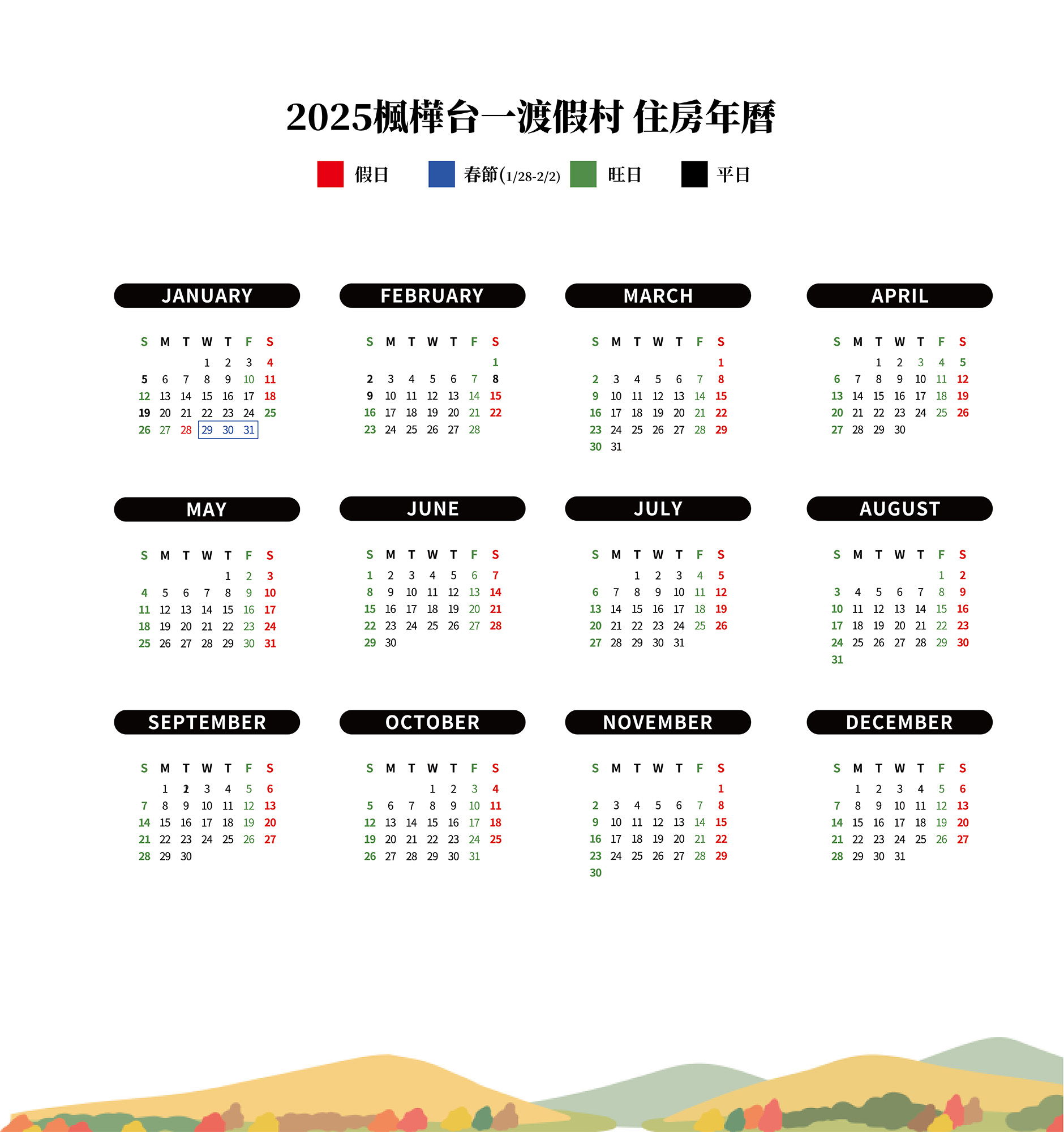 2025楓樺台一渡假村 住房年曆

假日 春節(1/28-2/2) 旺日 平日

JANUARY

| S | M | T | W | T | F | S |
|---|---|---|---|---|---|---|
| | | | 1 | 2 | 3 | 4 |
| 5 | 6 | 7 | 8 | 9 | 10 | 11 |
| 12 | 13 | 14 | 15 | 16 | 17 | 18 |
| 19 | 20 | 21 | 22 | 23 | 24 | 25 |
| 26 | 27 | 28 | 29 | 30 | 31 | |

FEBRUARY

| S | M | T | W | T | F | S |
|---|---|---|---|---|---|---|
| | | | | | | 1 |
| 2 | 3 | 4 | 5 | 6 | 7 | 8 |
| 9 | 10 | 11 | 12 | 13 | 14 | 15 |
| 16 | 17 | 18 | 19 | 20 | 21 | 22 |
| 23 | 24 | 25 | 26 | 27 | 28 | |

MARCH

| S | M | T | W | T | F | S |
|---|---|---|---|---|---|---|
| | | | | | | 1 |
| 2 | 3 | 4 | 5 | 6 | 7 | 8 |
| 9 | 10 | 11 | 12 | 13 | 14 | 15 |
| 16 | 17 | 18 | 19 | 20 | 21 | 22 |
| 23 | 24 | 25 | 26 | 27 | 28 | 29 |
| 30 | 31 | | | | | |

APRIL

| S | M | T | W | T | F | S |
|---|---|---|---|---|---|---|
| | | 1 | 2 | 3 | 4 | 5 |
| 6 | 7 | 8 | 9 | 10 | 11 | 12 |
| 13 | 14 | 15 | 16 | 17 | 18 | 19 |
| 20 | 21 | 22 | 23 | 24 | 25 | 26 |
| 27 | 28 | 29 | 30 | | | |

MAY

| S | M | T | W | T | F | S |
|---|---|---|---|---|---|---|
| | | | | 1 | 2 | 3 |
| 4 | 5 | 6 | 7 | 8 | 9 | 10 |
| 11 | 12 | 13 | 14 | 15 | 16 | 17 |
| 18 | 19 | 20 | 21 | 22 | 23 | 24 |
| 25 | 26 | 27 | 28 | 29 | 30 | 31 |

JUNE

| S | M | T | W | T | F | S |
|---|---|---|---|---|---|---|
| 1 | 2 | 3 | 4 | 5 | 6 | 7 |
| 8 | 9 | 10 | 11 | 12 | 13 | 14 |
| 15 | 16 | 17 | 18 | 19 | 20 | 21 |
| 22 | 23 | 24 | 25 | 26 | 27 | 28 |
| 29 | 30 | | | | | |

JULY

| S | M | T | W | T | F | S |
|---|---|---|---|---|---|---|
| | | 1 | 2 | 3 | 4 | 5 |
| 6 | 7 | 8 | 9 | 10 | 11 | 12 |
| 13 | 14 | 15 | 16 | 17 | 18 | 19 |
| 20 | 21 | 22 | 23 | 24 | 25 | 26 |
| 27 | 28 | 29 | 30 | 31 | | |

AUGUST

| S | M | T | W | T | F | S |
|---|---|---|---|---|---|---|
| | | | | | 1 | 2 |
| 3 | 4 | 5 | 6 | 7 | 8 | 9 |
| 10 | 11 | 12 | 13 | 14 | 15 | 16 |
| 17 | 18 | 19 | 20 | 21 | 22 | 23 |
| 24 | 25 | 26 | 27 | 28 | 29 | 30 |
| 31 | | | | | | |

SEPTEMBER

| S | M | T | W | T | F | S |
|---|---|---|---|---|---|---|
| | 1 | 2 | 3 | 4 | 5 | 6 |
| 7 | 8 | 9 | 10 | 11 | 12 | 13 |
| 14 | 15 | 16 | 17 | 18 | 19 | 20 |
| 21 | 22 | 23 | 24 | 25 | 26 | 27 |
| 28 | 29 | 30 | | | | |

OCTOBER

| S | M | T | W | T | F | S |
|---|---|---|---|---|---|---|
| | | | 1 | 2 | 3 | 4 |
| 5 | 6 | 7 | 8 | 9 | 10 | 11 |
| 12 | 13 | 14 | 15 | 16 | 17 | 18 |
| 19 | 20 | 21 | 22 | 23 | 24 | 25 |
| 26 | 27 | 28 | 29 | 30 | 31 | |

NOVEMBER

| S | M | T | W | T | F | S |
|---|---|---|---|---|---|---|
| | | | | | | 1 |
| 2 | 3 | 4 | 5 | 6 | 7 | 8 |
| 9 | 10 | 11 | 12 | 13 | 14 | 15 |
| 16 | 17 | 18 | 19 | 20 | 21 | 22 |
| 23 | 24 | 25 | 26 | 27 | 28 | 29 |
| 30 | | | | | | |

DECEMBER

| S | M | T | W | T | F | S |
|---|---|---|---|---|---|---|
| | 1 | 2 | 3 | 4 | 5 | 6 |
| 7 | 8 | 9 | 10 | 11 | 12 | 13 |
| 14 | 15 | 16 | 17 | 18 | 19 | 20 |
| 21 | 22 | 23 | 24 | 25 | 26 | 27 |
| 28 | 29 | 30 | 31 | | | |